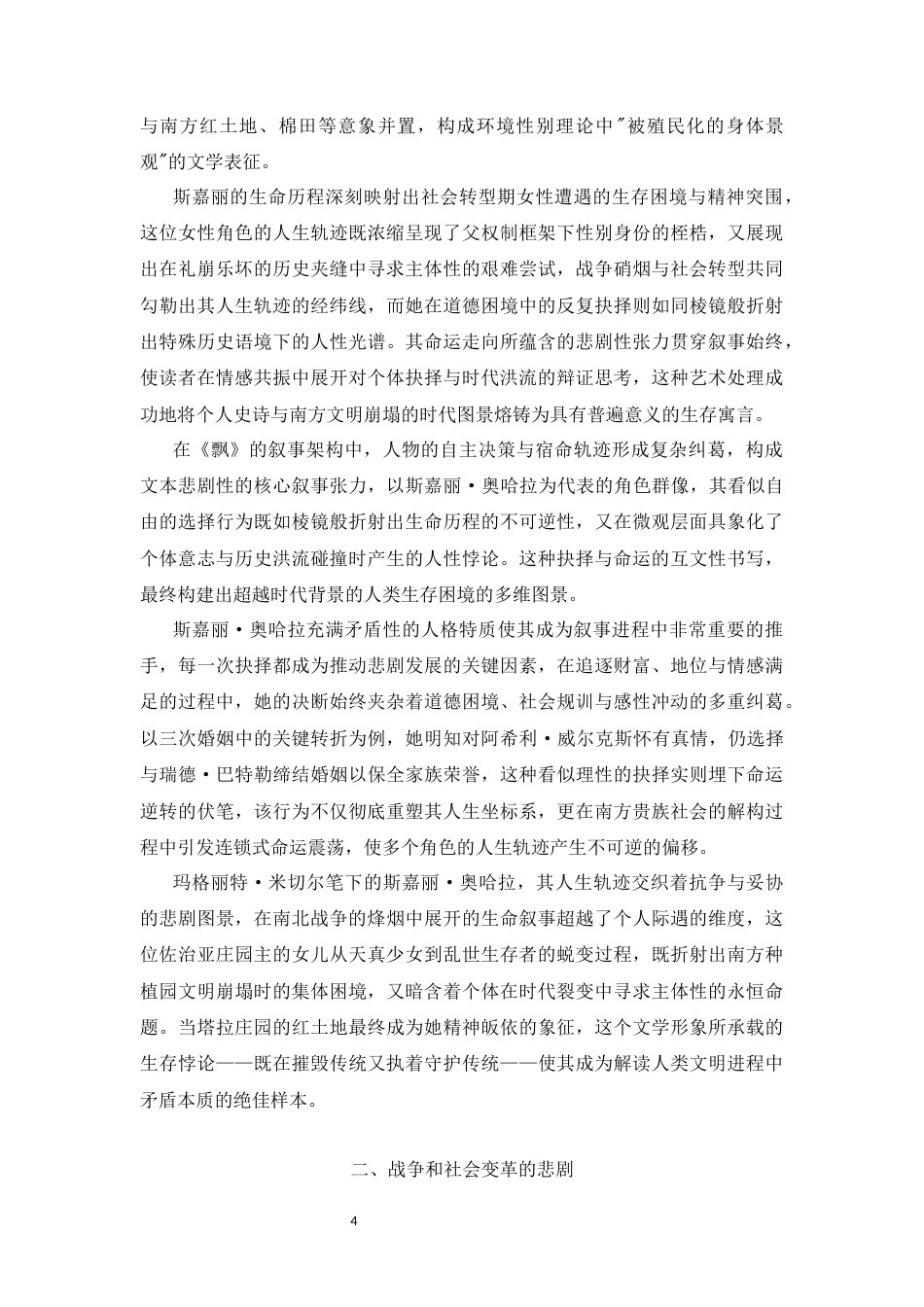 与南方红土地、棉田等意象并置，构成环境性别理论中"被殖民化的身体景观"的文学表征。

斯嘉丽的生命历程深刻映射出社会转型期女性遭遇的生存困境与精神突围，这位女性角色的人生轨迹既浓缩呈现了父权制框架下性别身份的桎梏，又展现出在礼崩乐坏的历史夹缝中寻求主体性的艰难尝试，战争硝烟与社会转型共同勾勒出其人生轨迹的经纬线，而她在道德困境中的反复抉择则如同棱镜般折射出特殊历史语境下的人性光谱。其命运走向所蕴含的悲剧性张力贯穿叙事始终，使读者在情感共振中展开对个体抉择与时代洪流的辩证思考，这种艺术处理成功地将个人史诗与南方文明崩塌的时代图景熔铸为具有普遍意义的生存寓言。

在《飘》的叙事架构中，人物的自主决策与宿命轨迹形成复杂纠葛，构成文本悲剧性的核心叙事张力，以斯嘉丽·奥哈拉为代表的角色群像，其看似自由的选择行为既如棱镜般折射出生命历程的不可逆性，又在微观层面具象化了个体意志与历史洪流碰撞时产生的人性悖论。这种抉择与命运的互文性书写，最终构建出超越时代背景的人类生存困境的多维图景。

斯嘉丽·奥哈拉充满矛盾性的人格特质使其成为叙事进程中非常重要的推手，每一次抉择都成为推动悲剧发展的关键因素，在追逐财富、地位与情感满足的过程中，她的决断始终夹杂着道德困境、社会规训与感性冲动的多重纠葛。以三次婚姻中的关键转折为例，她明知对阿希利·威尔克斯怀有真情，仍选择与瑞德·巴特勒缔结婚姻以保全家族荣誉，这种看似理性的抉择实则埋下命运逆转的伏笔，该行为不仅彻底重塑其人生坐标系，更在南方贵族社会的解构过程中引发连锁式命运震荡，使多个角色的人生轨迹产生不可逆的偏移。

玛格丽特·米切尔笔下的斯嘉丽·奥哈拉，其人生轨迹交织着抗争与妥协的悲剧图景，在南北战争的烽烟中展开的生命叙事超越了个人际遇的维度，这位佐治亚庄园主的女儿从天真少女到乱世生存者的蜕变过程，既折射出南方种植园文明崩塌时的集体困境，又暗含着个体在时代裂变中寻求主体性的永恒命题。当塔拉庄园的红土地最终成为她精神皈依的象征，这个文学形象所承载的生存悖论——既在摧毁传统又执着守护传统——使其成为解读人类文明进程中矛盾本质的绝佳样本。

二、战争和社会变革的悲剧

4